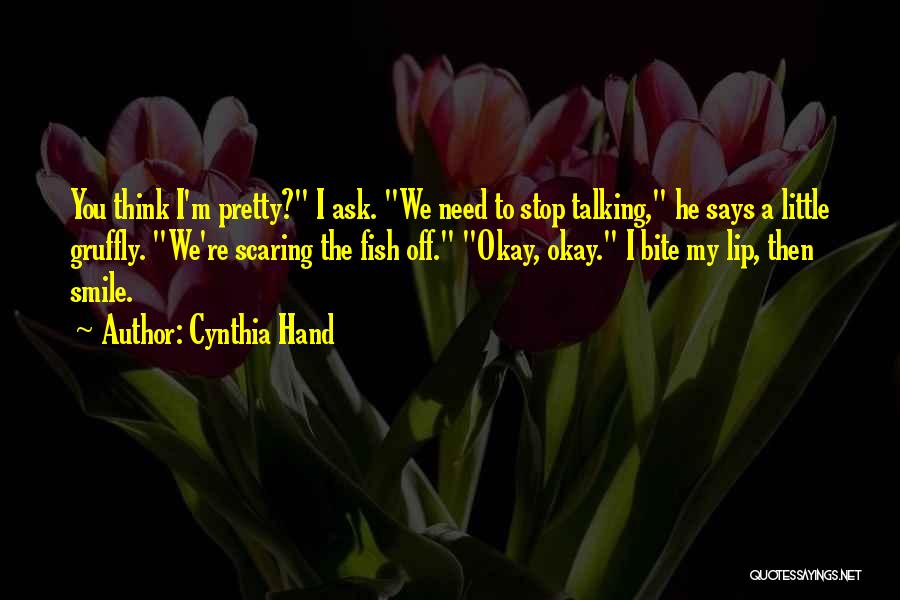 You think I'm pretty?" I ask. "We need to stop talking," he says a little gruffly. "We're scaring the fish off." "Okay, okay." I bite my lip, then smile.

~ Author: Cynthia Hand

QUOTESSAYINGS.NET